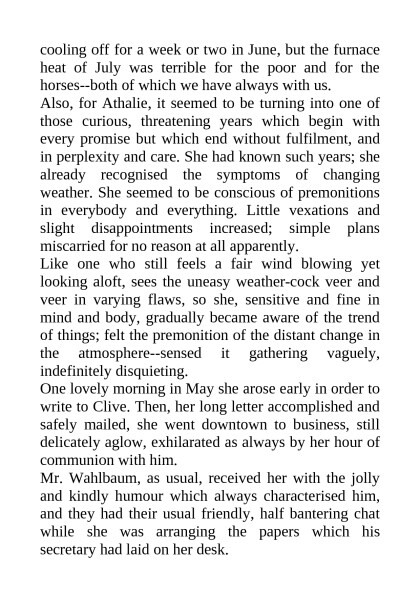 cooling off for a week or two in June, but the furnace heat of July was terrible for the poor and for the horses--both of which we have always with us.

Also, for Athalie, it seemed to be turning into one of those curious, threatening years which begin with every promise but which end without fulfilment, and in perplexity and care. She had known such years; she already recognised the symptoms of changing weather. She seemed to be conscious of premonitions in everybody and everything. Little vexations and slight disappointments increased; simple plans miscarried for no reason at all apparently.

Like one who still feels a fair wind blowing yet looking aloft, sees the uneasy weather-cock veer and veer in varying flaws, so she, sensitive and fine in mind and body, gradually became aware of the trend of things; felt the premonition of the distant change in the atmosphere--sensed it gathering vaguely, indefinitely disquieting.

One lovely morning in May she arose early in order to write to Clive. Then, her long letter accomplished and safely mailed, she went downtown to business, still delicately aglow, exhilarated as always by her hour of communion with him.

Mr. Wahlbaum, as usual, received her with the jolly and kindly humour which always characterised him, and they had their usual friendly, half bantering chat while she was arranging the papers which his secretary had laid on her desk.